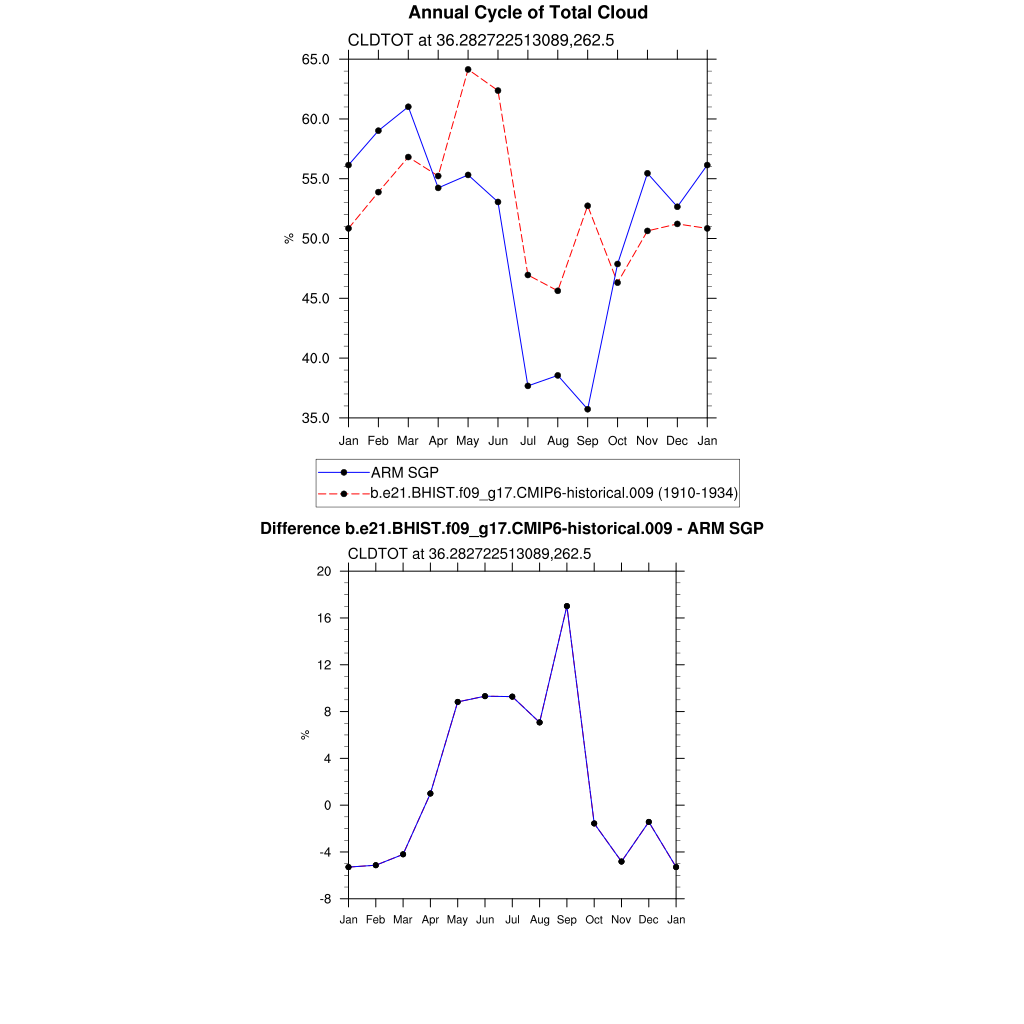 Annual Cycle of Total Cloud

CLDTOT at 36.282722513089,262.5

65.0
60.0
55.0
50.0
45.0
40.0
35.0

%

Jan Feb Mar Apr May Jun Jul Aug Sep Oct Nov Dec Jan

ARM SGP
b.e21.BHIST.f09_g17.CMIP6-historical.009 (1910-1934)

Difference b.e21.BHIST.f09_g17.CMIP6-historical.009 - ARM SGP

CLDTOT at 36.282722513089,262.5

20
16
12
8
4
0
-4
-8

%

Jan Feb Mar Apr May Jun Jul Aug Sep Oct Nov Dec Jan